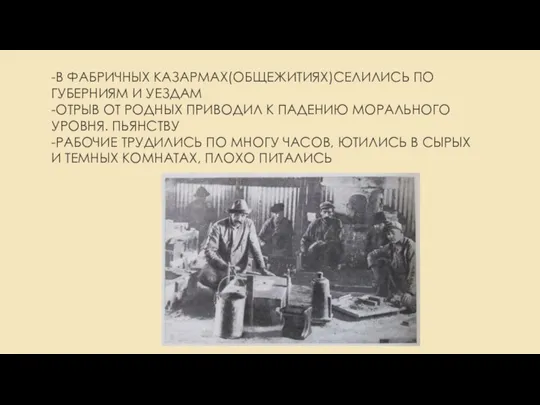 -В ФАБРИЧНЫХ КАЗАРМАХ(ОБЩЕЖИТИЯХ)СЕЛИЛИСЬ ПО ГУБЕРНИЯМ И УЕЗДАМ
-ОТРЫВ ОТ РОДНЫХ ПРИВОДИЛ К ПАДЕНИЮ МОРАЛЬНОГО УРОВНЯ. ПЬЯНСТВУ
-РАБОЧИЕ ТРУДИЛИСЬ ПО МНОГУ ЧАСОВ, ЮТИЛИСЬ В СЫРЫХ И ТЕМНЫХ КОМНАТАХ, ПЛОХО ПИТАЛИСЬ